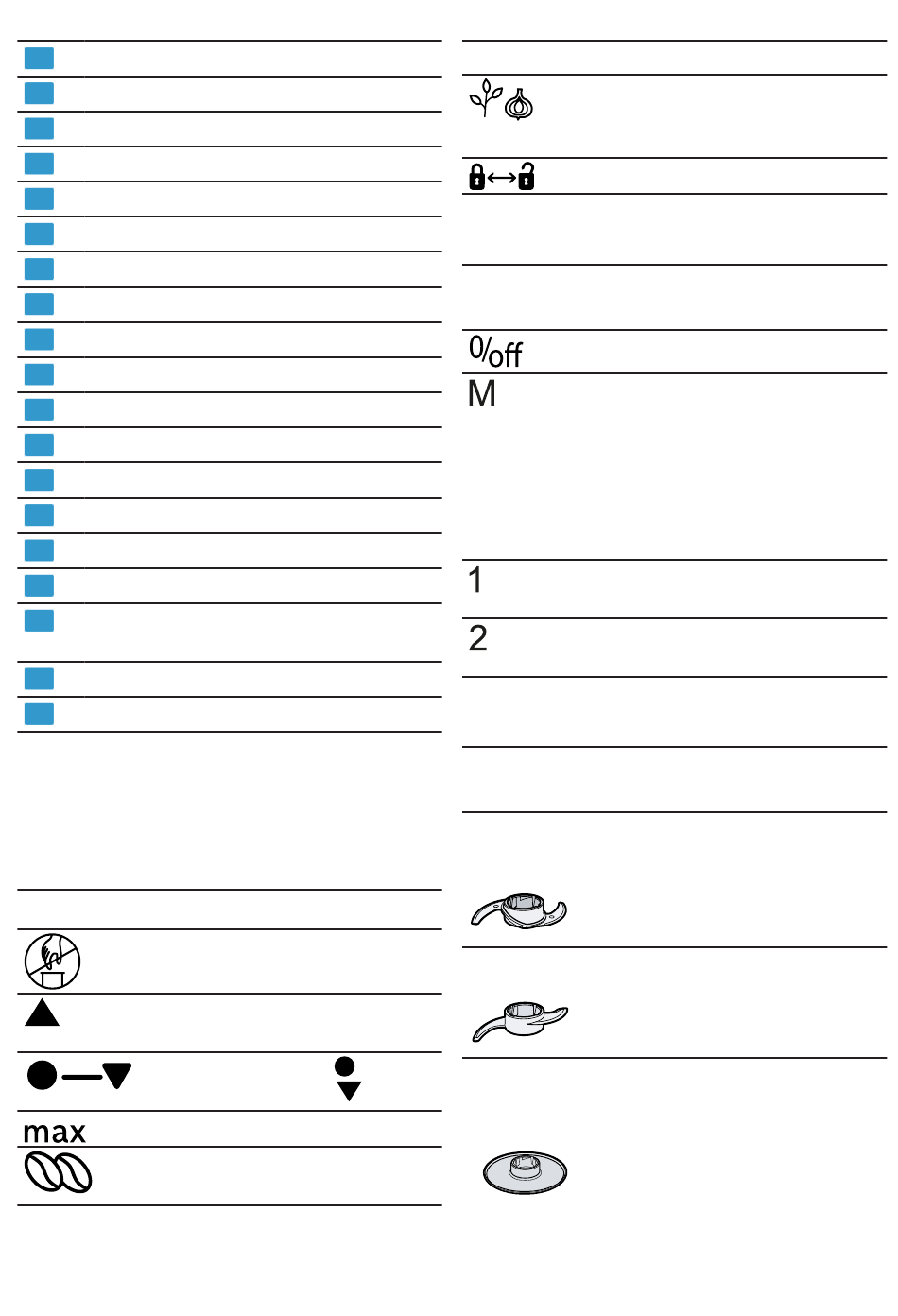 0/off
M
1
2
max